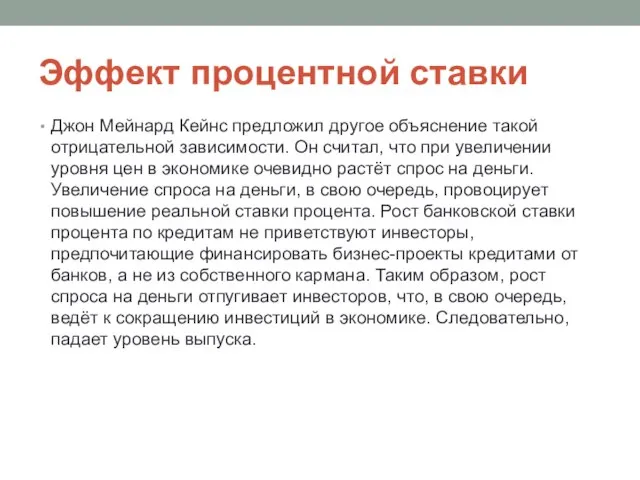 Эффект процентной ставки

• Джон Мейнард Кейнс предложил другое объяснение такой отрицательной зависимости. Он считал, что при увеличении уровня цен в экономике очевидно растёт спрос на деньги. Увеличение спроса на деньги, в свою очередь, провоцирует повышение реальной ставки процента. Рост банковской ставки процента по кредитам не приветствуют инвесторы, предпочитающие финансировать бизнес-проекты кредитами от банков, а не из собственного кармана. Таким образом, рост спроса на деньги отпугивает инвесторов, что, в свою очередь, ведёт к сокращению инвестиций в экономике. Следовательно, падает уровень выпуска.